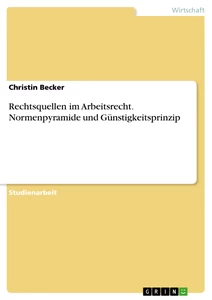 Wirtschaft

Christin Becker

Rechtsquellen im Arbeitsrecht. Normenpyramide und Günstigkeitsprinzip

Studienarbeit

GRIN